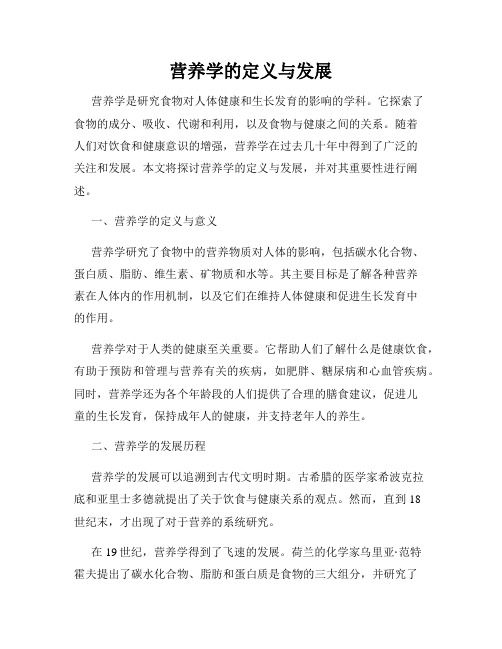 营养学的定义与发展

营养学是研究食物对人体健康和生长发育的影响的学科。它探索了食物的成分、吸收、代谢和利用，以及食物与健康之间的关系。随着人们对饮食和健康意识的增强，营养学在过去几十年中得到了广泛的关注和发展。本文将探讨营养学的定义与发展，并对其重要性进行阐述。

一、营养学的定义与意义

营养学研究了食物中的营养物质对人体的影响，包括碳水化合物、蛋白质、脂肪、维生素、矿物质和水等。其主要目标是了解各种营养素在人体内的作用机制，以及它们在维持人体健康和促进生长发育中的作用。

营养学对于人类的健康至关重要。它帮助人们了解什么是健康饮食，有助于预防和管理与营养有关的疾病，如肥胖、糖尿病和心血管疾病。同时，营养学还为各个年龄段的人们提供了合理的膳食建议，促进儿童的生长发育，保持成年人的健康，并支持老年人的养生。

二、营养学的发展历程

营养学的发展可以追溯到古代文明时期。古希腊的医学家希波克拉底和亚里士多德就提出了关于饮食与健康关系的观点。然而，直到18世纪末，才出现了对于营养的系统研究。

在19世纪，营养学得到了飞速的发展。荷兰的化学家乌里亚·范特霍夫提出了碳水化合物、脂肪和蛋白质是食物的三大组分，并研究了